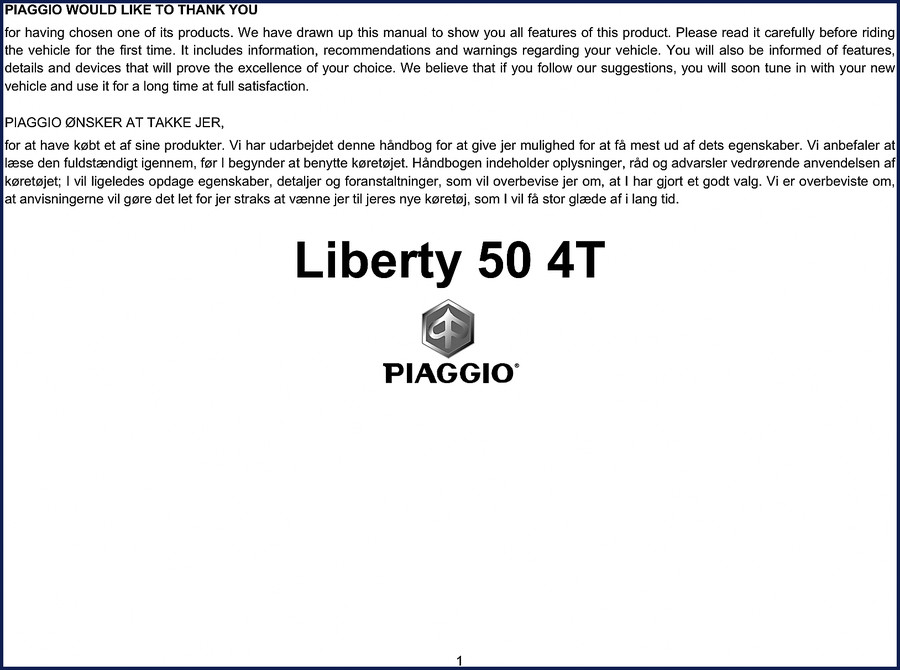 PIAGGIO WOULD LIKE TO THANK YOU

for having chosen one of its products. We have drawn up this manual to show you all features of this product. Please read it carefully before riding the vehicle for the first time. It includes information, recommendations and warnings regarding your vehicle. You will also be informed of features, details and devices that will prove the excellence of your choice. We believe that if you follow our suggestions, you will soon tune in with your new vehicle and use it for a long time at full satisfaction.

PIAGGIO ØNSKER AT TAKKE JER,

for at have købt et af sine produkter. Vi har udarbejdet denne håndbog for at give jer mulighed for at få mest ud af dets egenskaber. Vi anbefaler at læse den fuldstændigt igennem, før I begynder at benytte køretøjet. Håndbogen indeholder oplysninger, råd og advarsler vedrørende anvendelsen af køretøjet; I vil ligeledes opdage egenskaber, detaljer og foranstaltninger, som vil overbevise jer om, at I har gjort et godt valg. Vi er overbeviste om, at anvisningerne vil gøre det let for jer straks at vænne jer til jeres nye køretøj, som I vil få stor glæde af i lang tid.

Liberty 50 4T

PIAGGIO®

1